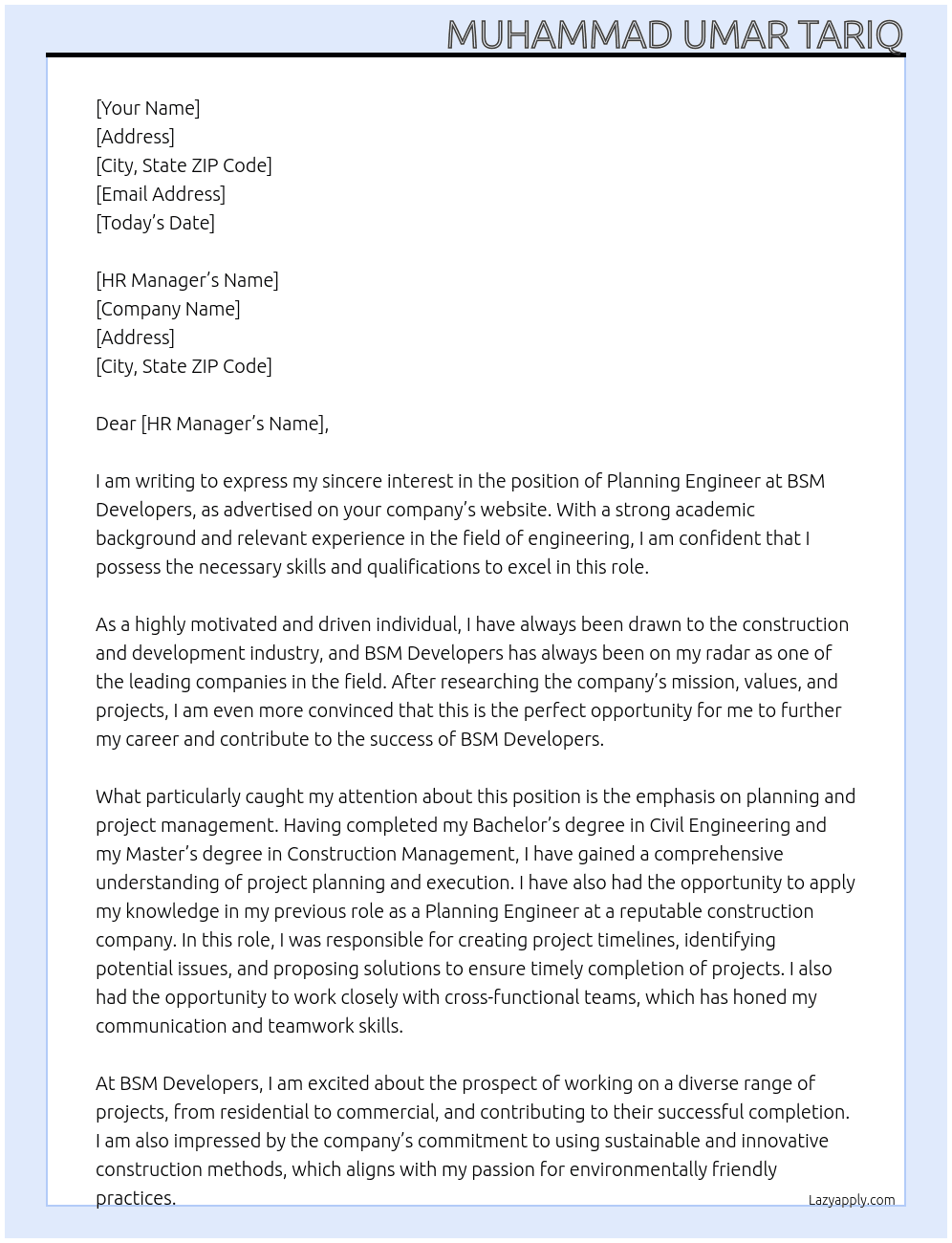 MUHAMMAD UMAR TARIQ

[Your Name]
[Address]
[City, State ZIP Code]
[Email Address]
[Today's Date]

[HR Manager's Name]
[Company Name]
[Address]
[City, State ZIP Code]

Dear [HR Manager's Name],

I am writing to express my sincere interest in the position of Planning Engineer at BSM Developers, as advertised on your company's website. With a strong academic background and relevant experience in the field of engineering, I am confident that I possess the necessary skills and qualifications to excel in this role.

As a highly motivated and driven individual, I have always been drawn to the construction and development industry, and BSM Developers has always been on my radar as one of the leading companies in the field. After researching the company's mission, values, and projects, I am even more convinced that this is the perfect opportunity for me to further my career and contribute to the success of BSM Developers.

What particularly caught my attention about this position is the emphasis on planning and project management. Having completed my Bachelor's degree in Civil Engineering and my Master's degree in Construction Management, I have gained a comprehensive understanding of project planning and execution. I have also had the opportunity to apply my knowledge in my previous role as a Planning Engineer at a reputable construction company. In this role, I was responsible for creating project timelines, identifying potential issues, and proposing solutions to ensure timely completion of projects. I also had the opportunity to work closely with cross-functional teams, which has honed my communication and teamwork skills.

At BSM Developers, I am excited about the prospect of working on a diverse range of projects, from residential to commercial, and contributing to their successful completion. I am also impressed by the company's commitment to using sustainable and innovative construction methods, which aligns with my passion for environmentally friendly practices.

Lazyapply.com